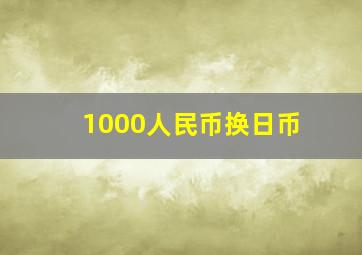 1000人民币换日币